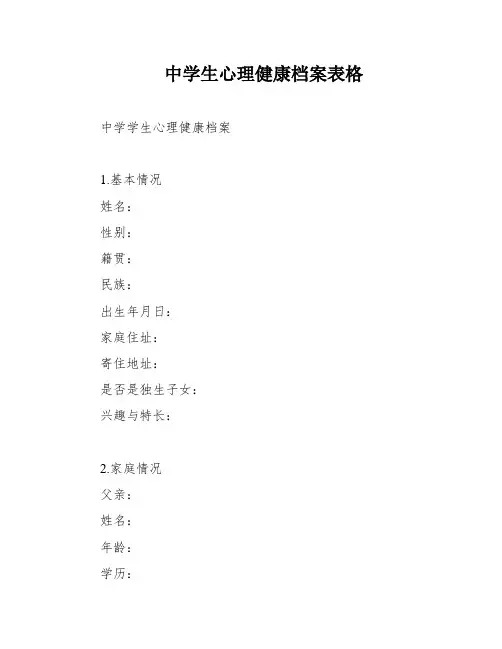 中学生心理健康档案表格

中学学生心理健康档案

1.基本情况
姓名：
性别：
籍贯：
民族：
出生年月日：
家庭住址：
寄住地址：
是否是独生子女：
兴趣与特长：

2.家庭情况
父亲：
姓名：
年龄：
学历：